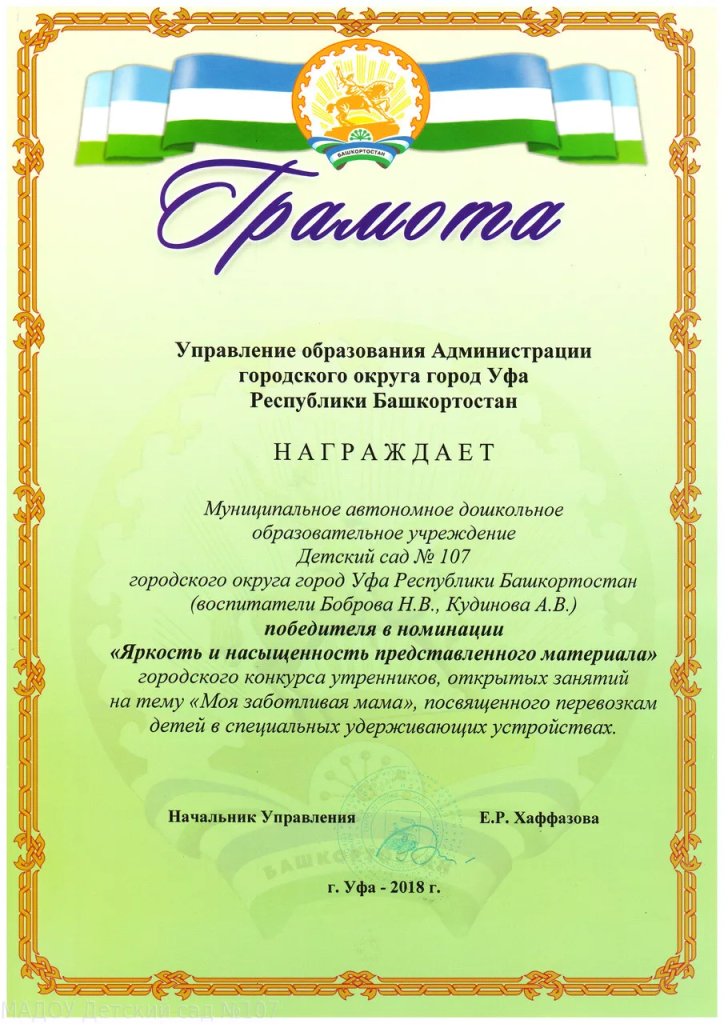 БАШКОРТОСТАН

Грамота

Управление образования Администрации городского округа город Уфа Республики Башкортостан

НАГРАЖДАЕТ

Муниципальное автономное дошкольное образовательное учреждение Детский сад № 107 городского округа город Уфа Республики Башкортостан (воспитатели Боброва Н.В., Кудинова А.В.)
победителя в номинации
«Яркость и насыщенность представленного материала»
городского конкурса утренников, открытых занятий на тему «Моя заботливая мама», посвященного перевозкам детей в специальных удерживающих устройствах.

Начальник Управления

Е.Р. Хаффазова

БАШКОРТОСТАН

г. Уфа - 2018 г.

МАДОУ Детский сад №107